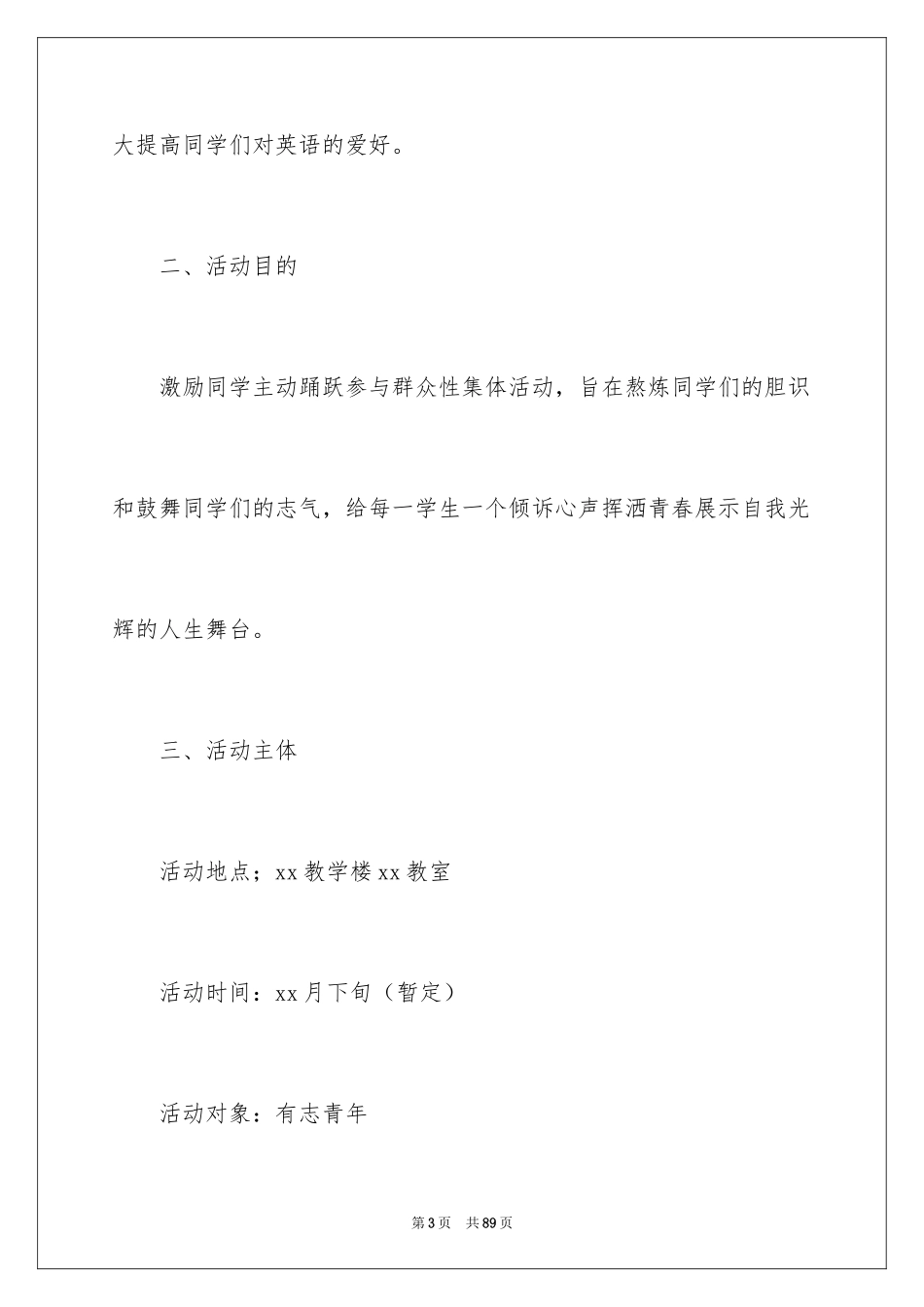 大提高同学们对英语的爱好。

二、活动目的

激励同学主动踊跃参与群众性集体活动，旨在熬炼同学们的胆识和鼓舞同学们的志气，给每一学生一个倾诉心声挥洒青春展示自我光辉的人生舞台。

三、活动主体

活动地点；xx 教学楼 xx 教室

活动时间：xx 月下旬（暂定）

活动对象：有志青年

第 3 页 共 89 页